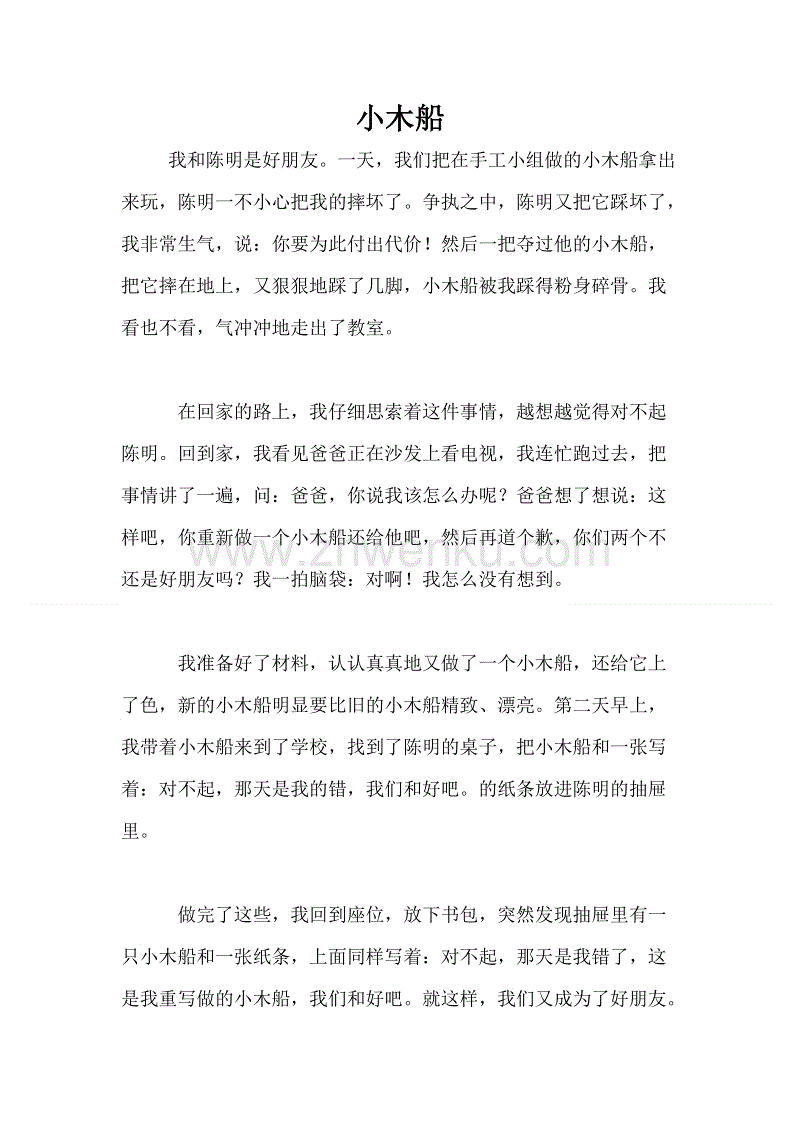 小木船

我和陈明是好朋友。一天，我们把在手工小组做的小木船拿出来玩，陈明一不小心把我的摔坏了。争执之中，陈明又把它踩坏了，我非常生气，说：你要为此付出代价！然后一把夺过他的小木船，把它摔在地上，又狠狠地踩了几脚，小木船被我踩得粉身碎骨。我看也不看，气冲冲地走出了教室。

在回家的路上，我仔细思索着这件事情，越想越觉得对不起陈明。回到家，我看见爸爸正在沙发上看电视，我连忙跑过去，把事情讲了一遍，问：爸爸，你说我该怎么办呢？爸爸想了想说：这样吧，你重新做一个小木船还给他吧，然后再道个歉，你们两个不还是好朋友吗？我一拍脑袋：对啊！我怎么没有想到。

www.zhwenku.com

我准备好了材料，认认真真地又做了一个小木船，还给它上了色，新的小木船明显要比旧的小木船精致、漂亮。第二天早上，我带着小木船来到了学校，找到了陈明的桌子，把小木船和一张写着：对不起，那天是我的错，我们和好吧。的纸条放进陈明的抽屉里。

做完了这些，我回到座位，放下书包，突然发现抽屉里有一只小木船和一张纸条，上面同样写着：对不起，那天是我错了，这是我重写做的小木船，我们和好吧。就这样，我们又成为了好朋友。